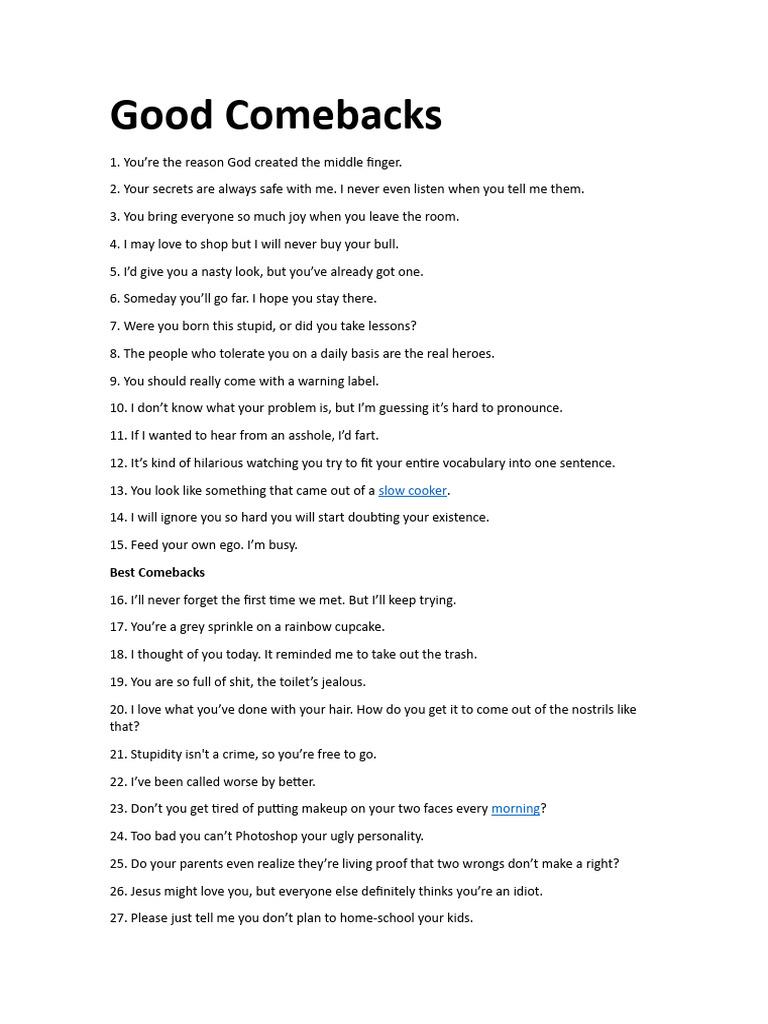 Good Comebacks

1. You're the reason God created the middle finger.

2. Your secrets are always safe with me. I never even listen when you tell me them.

3. You bring everyone so much joy when you leave the room.

4. I may love to shop but I will never buy your bull.

5. I'd give you a nasty look, but you've already got one.

6. Someday you'll go far. I hope you stay there.

7. Were you born this stupid, or did you take lessons?

8. The people who tolerate you on a daily basis are the real heroes.

9. You should really come with a warning label.

10. I don't know what your problem is, but I'm guessing it's hard to pronounce.

11. If I wanted to hear from an asshole, I'd fart.

12. It's kind of hilarious watching you try to fit your entire vocabulary into one sentence.

13. You look like something that came out of a slow cooker.

14. I will ignore you so hard you will start doubting your existence.

15. Feed your own ego. I'm busy.

Best Comebacks

16. I'll never forget the first time we met. But I'll keep trying.

17. You're a grey sprinkle on a rainbow cupcake.

18. I thought of you today. It reminded me to take out the trash.

19. You are so full of shit, the toilet's jealous.

20. I love what you've done with your hair. How do you get it to come out of the nostrils like that?

21. Stupidity isn't a crime, so you're free to go.

22. I've been called worse by better.

23. Don't you get tired of putting makeup on your two faces every morning?

24. Too bad you can't Photoshop your ugly personality.

25. Do your parents even realize they're living proof that two wrongs don't make a right?

26. Jesus might love you, but everyone else definitely thinks you're an idiot.

27. Please just tell me you don't plan to home-school your kids.